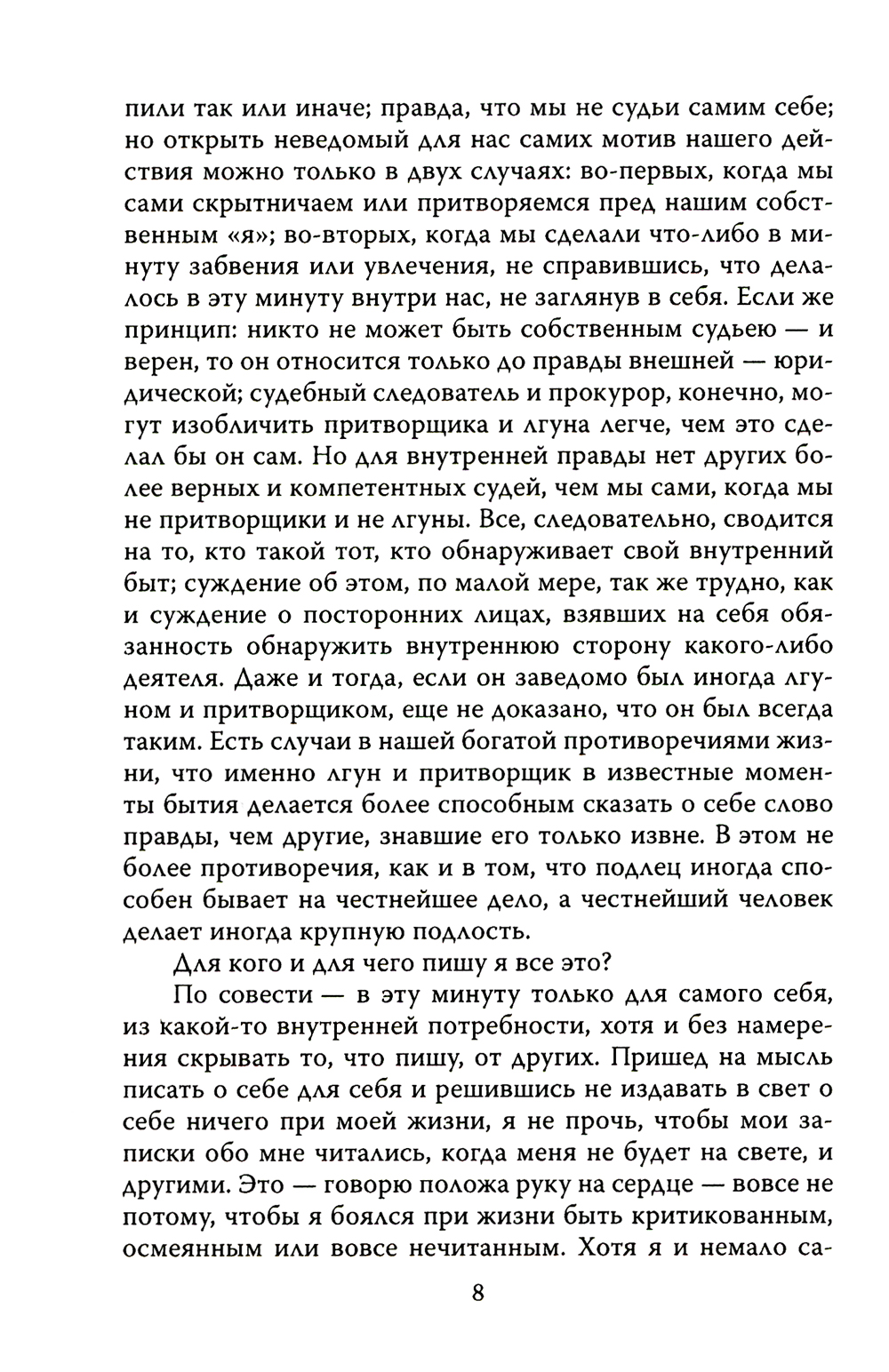 пили так или иначе; правда, что мы не судьи самим себе; но открыть неведомый для нас самих мотив нашего действия можно только в двух случаях: во-первых, когда мы сами скрытничаем или притворяемся пред нашим собственным «я»; во-вторых, когда мы сделали что-либо в минуту забвения или увлечения, не справившись, что делалось в эту минуту внутри нас, не заглянув в себя. Если же принцип: никто не может быть собственным судьею — и верен, то он относится только до правды внешней — юридической; судебный следователь и прокурор, конечно, могут изобличить притворщика и лгуна легче, чем это сделал бы он сам. Но для внутренней правды нет других более верных и компетентных судей, чем мы сами, когда мы не притворщики и не лгуны. Все, следовательно, сводится на то, кто такой тот, кто обнаруживает свой внутренний быт; суждение об этом, по малой мере, так же трудно, как и суждение о посторонних лицах, взявших на себя обязанность обнаружить внутреннюю сторону какого-либо деятеля. Даже и тогда, если он заведомо был иногда лгуном и притворщиком, еще не доказано, что он был всегда таким. Есть случаи в нашей богатой противоречиями жизни, что именно лгун и притворщик в известные моменты бытия делается более способным сказать о себе слово правды, чем другие, знавшие его только извне. В этом не более противоречия, как и в том, что подлец иногда способен бывает на честнейшее дело, а честнейший человек делает иногда крупную подлость.

Для кого и для чего пишу я все это?

По совести — в эту минуту только для самого себя, из какой-то внутренней потребности, хотя и без намерения скрывать то, что пишу, от других. Пришед на мысль писать о себе для себя и решившись не издавать в свет о себе ничего при моей жизни, я не прочь, чтобы мои записки обо мне читались, когда меня не будет на свете, и другими. Это — говорю положа руку на сердце — вовсе не потому, чтобы я боялся при жизни быть критикованным, осмеянным или вовсе нечитанным. Хотя я и немало са-

8